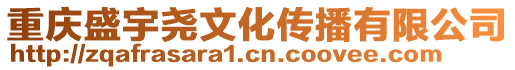 重庆盛宇尧文化传播有限公司
http://zqafrasara1.cn.coovee.com